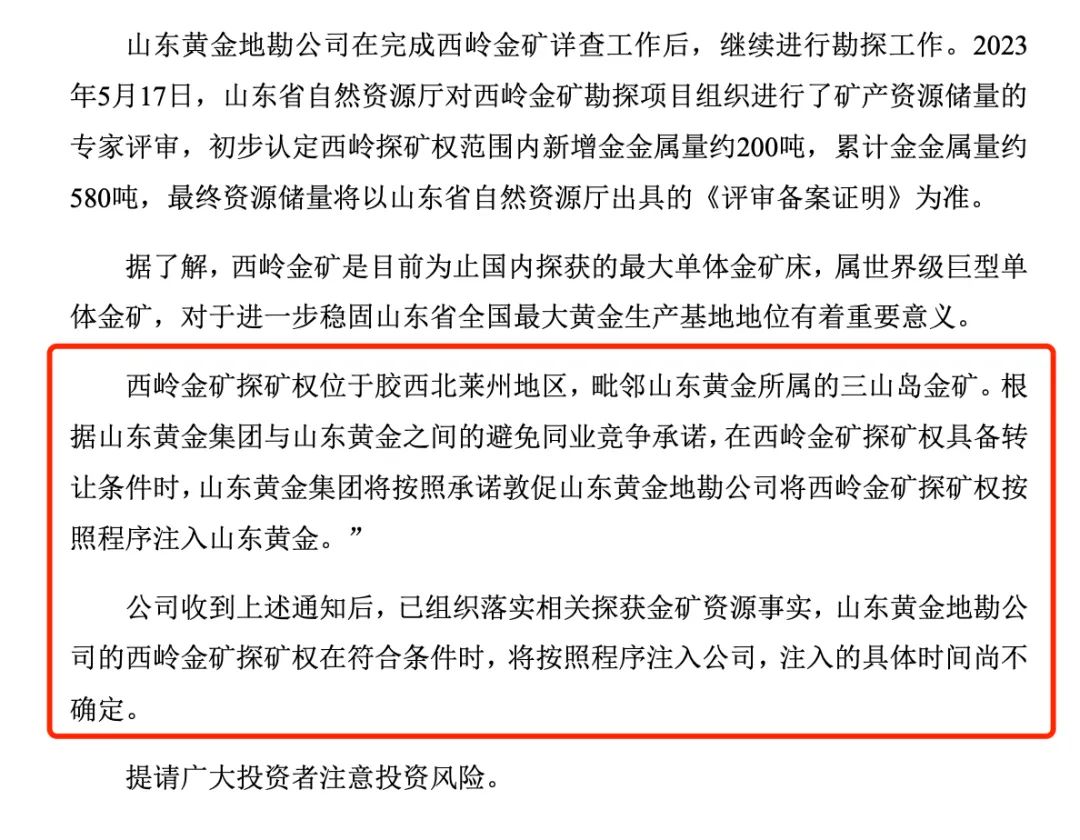 山东黄金地勘公司在完成西岭金矿详查工作后，继续进行勘探工作。2023年5月17日，山东省自然资源厅对西岭金矿勘探项目组织进行了矿产资源储量的专家评审，初步认定西岭探矿权范围内新增金金属量约200吨，累计金金属量约580吨，最终资源储量将以山东省自然资源厅出具的《评审备案证明》为准。

据了解，西岭金矿是目前为止国内探获的最大单体金矿床，属世界级巨型单体金矿，对于进一步稳固山东省全国最大黄金生产基地地位有着重要意义。

西岭金矿探矿权位于胶西北莱州地区，毗邻山东黄金所属的三山岛金矿。根据山东黄金集团与山东黄金之间的避免同业竞争承诺，在西岭金矿探矿权具备转让条件时，山东黄金集团将按照承诺敦促山东黄金地勘公司将西岭金矿探矿权按照程序注入山东黄金。”

公司收到上述通知后，已组织落实相关探获金矿资源事实，山东黄金地勘公司的西岭金矿探矿权在符合条件时，将按照程序注入公司，注入的具体时间尚不确定。

提请广大投资者注意投资风险。